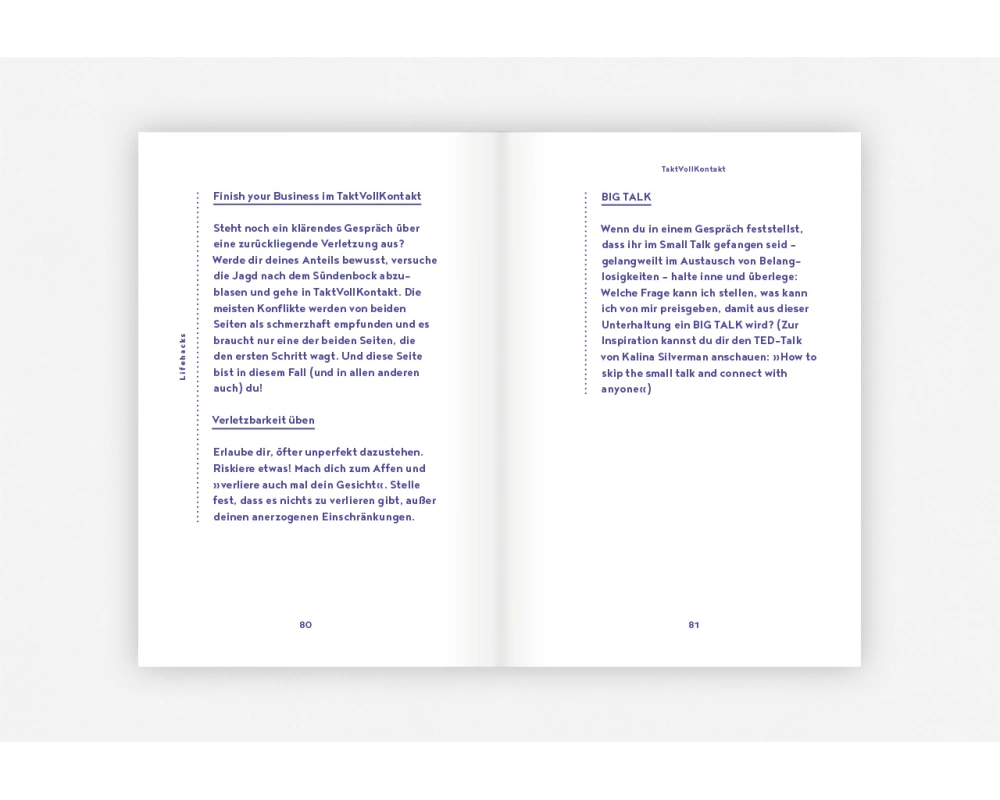 Lifehacks

Finish your Business im TaktVollKontakt

Steht noch ein klärendes Gespräch über eine zurückliegende Verletzung aus? Werde dir deines Anteils bewusst, versuche die Jagd nach dem Sündenbock abzublasen und gehe in TaktVollKontakt. Die meisten Konflikte werden von beiden Seiten als schmerzhaft empfunden und es braucht nur eine der beiden Seiten, die den ersten Schritt wagt. Und diese Seite bist in diesem Fall (und in allen anderen auch) du!

Verletzbarkeit üben

Erlaube dir, öfter unperfekt dazustehen. Riskiere etwas! Mach dich zum Affen und »verliere auch mal dein Gesicht«. Stelle fest, dass es nichts zu verlieren gibt, außer deinen anerzogenen Einschränkungen.

80

TaktVollKontakt

BIG TALK

Wenn du in einem Gespräch feststellst, dass ihr im Small Talk gefangen seid – gelangweilt im Austausch von Belanglosigkeiten – halte inne und überlege: Welche Frage kann ich stellen, was kann ich von mir preisgeben, damit aus dieser Unterhaltung ein BIG TALK wird? (Zur Inspiration kannst du dir den TED-Talk von Kalina Silverman anschauen: »How to skip the small talk and connect with anyone«)

81